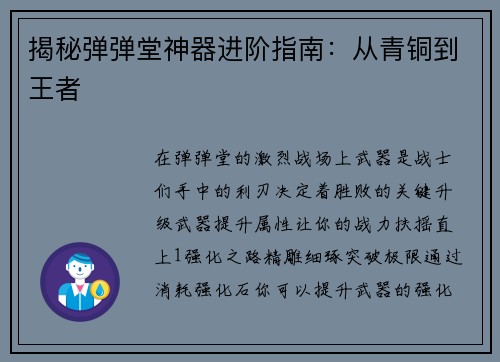 揭秘弹弹堂神器进阶指南：从青铜到王者

在弹弹堂的激烈战场上武器是战士们手中的利刃决定着胜败的关键升级武器提升属性让你的战力扶摇直上1强化之路精雕细琢突破极限通过消耗强化石你可以提升武器的强化